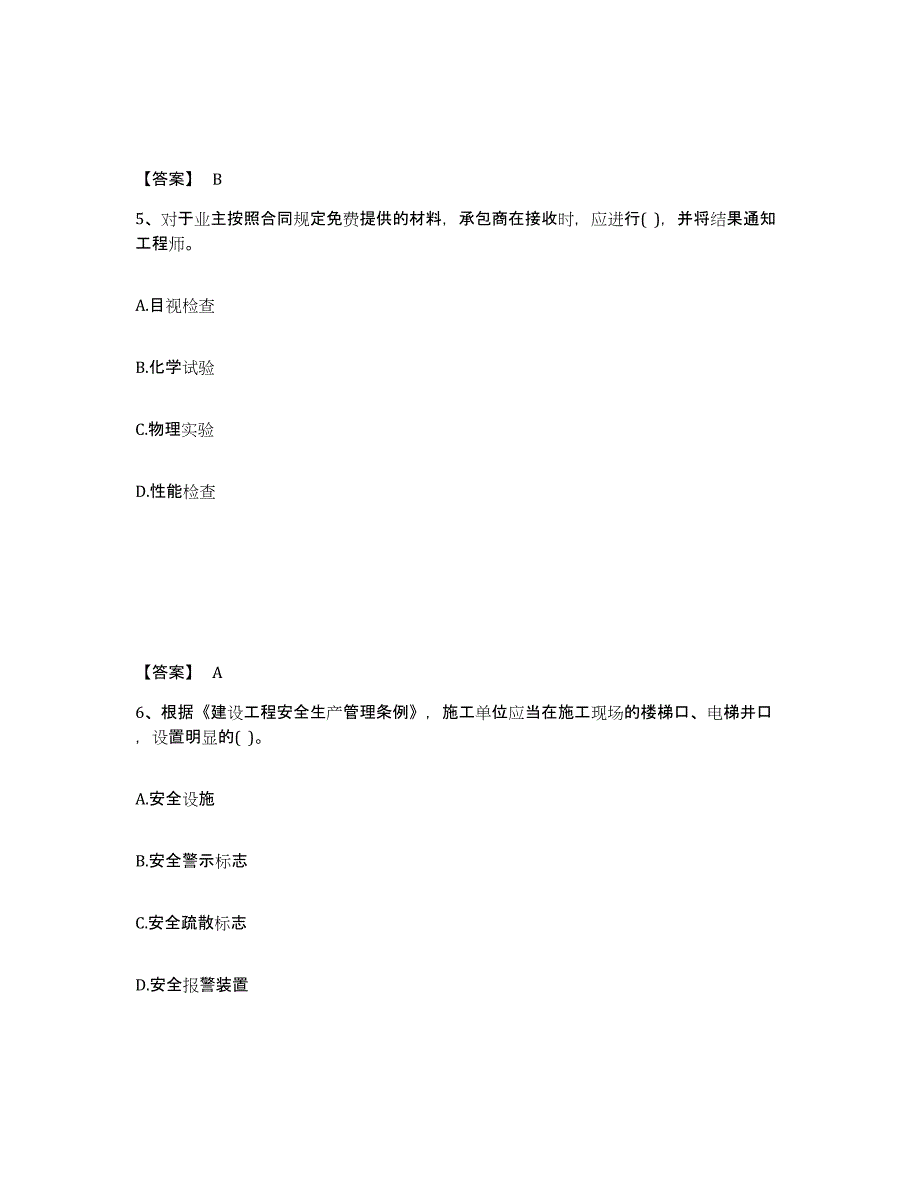 【答案】 B

5、对于业主按照合同规定免费提供的材料，承包商在接收时，应进行( )，并将结果通知工程师。

A.目视检查

B.化学试验

C.物理实验

D.性能检查

【答案】 A

6、根据《建设工程安全生产管理条例》，施工单位应当在施工现场的楼梯口、电梯井口，设置明显的( )。

A.安全设施

B.安全警示标志

C.安全疏散标志

D.安全报警装置